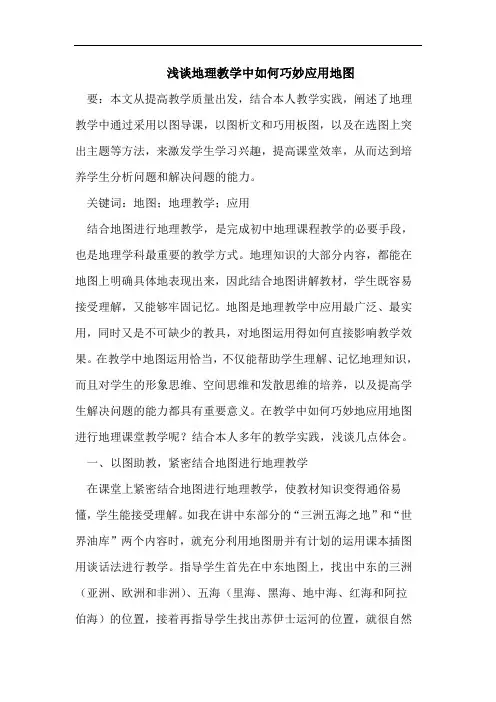 浅谈地理教学中如何巧妙应用地图

要：本文从提高教学质量出发，结合本人教学实践，阐述了地理教学中通过采用以图导课，以图析文和巧用板图，以及在选图上突出主题等方法，来激发学生学习兴趣，提高课堂效率，从而达到培养学生分析问题和解决问题的能力。

关键词：地图；地理教学；应用

结合地图进行地理教学，是完成初中地理课程教学的必要手段，也是地理学科最重要的教学方式。地理知识的大部分内容，都能在地图上明确具体地表现出来，因此结合地图讲解教材，学生既容易接受理解，又能够牢固记忆。地图是地理教学中应用最广泛、最实用，同时又是不可缺少的教具，对地图运用得如何直接影响教学效果。在教学中地图运用恰当，不仅能帮助学生理解、记忆地理知识，而且对学生的形象思维、空间思维和发散思维的培养，以及提高学生解决问题的能力都具有重要意义。在教学中如何巧妙地应用地图进行地理课堂教学呢？结合本人多年的教学实践，浅谈几点体会。

一、以图助教，紧密结合地图进行地理教学

在课堂上紧密结合地图进行地理教学，使教材知识变得通俗易懂，学生能接受理解。如我在讲中东部分的“三洲五海之地”和“世界油库”两个内容时，就充分利用地图册并有计划的运用课本插图用谈话法进行教学。指导学生首先在中东地图上，找出中东的三洲（亚洲、欧洲和非洲）、五海（里海、黑海、地中海、红海和阿拉伯海）的位置，接着再指导学生找出苏伊士运河的位置，就很自然